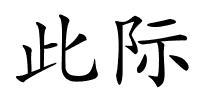 此际